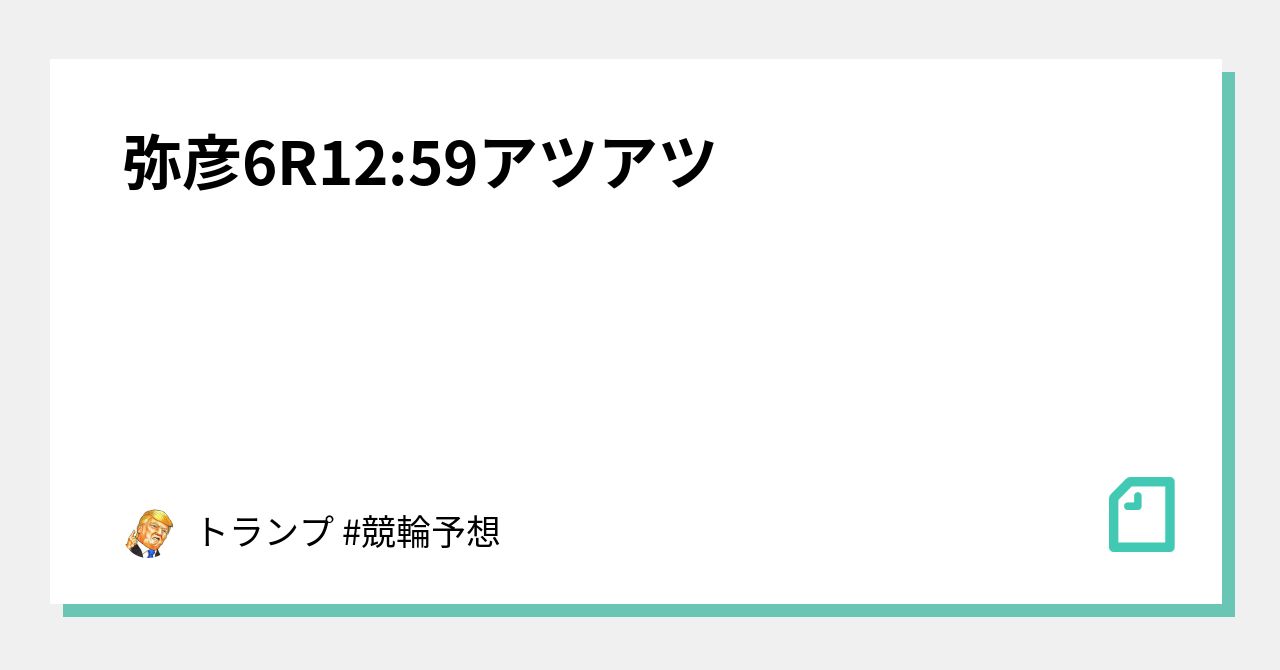 弥彦6R12:59アツアツ

トランプ #競輪予想